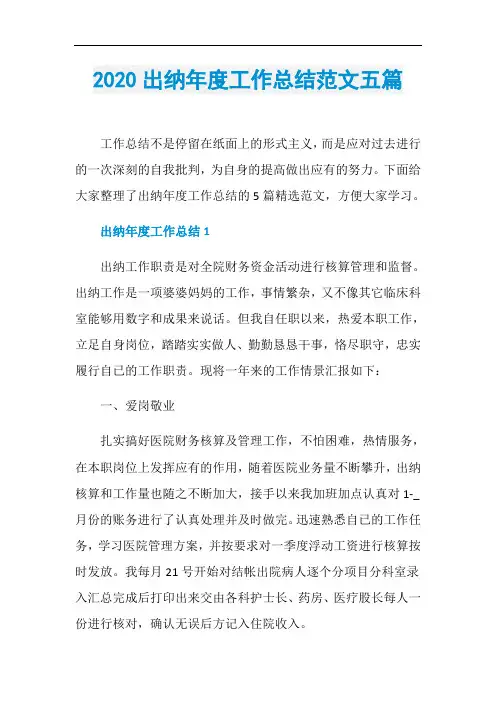 2020 出纳年度工作总结范文五篇

工作总结不是停留在纸面上的形式主义，而是应对过去进行的一次深刻的自我批判，为自身的提高做出应有的努力。下面给大家整理了出纳年度工作总结的 5 篇精选范文，方便大家学习。

出纳年度工作总结 1

出纳工作职责是对全院财务资金活动进行核算管理和监督。出纳工作是一项婆婆妈妈的工作，事情繁杂，又不像其它临床科室能够用数字和成果来说话。但我自任职以来，热爱本职工作，立足自身岗位，踏踏实实做人、勤勤恳恳干事，恪尽职守，忠实履行自己的工作职责。现将一年来的工作情景汇报如下：

一、爱岗敬业

扎实搞好医院财务核算及管理工作，不怕困难，热情服务，在本职岗位上发挥应有的作用，随着医院业务量不断攀升，出纳核算和工作量也随之不断加大，接手以来我加班加点认真对 1-_月份的账务进行了认真处理并及时做完。迅速熟悉自己的工作任务，学习医院管理方案，并按要求对一季度浮动工资进行核算按时发放。我每月 21 号开始对结帐出院病人逐个分项目分科室录入汇总完成后打印出来交由各科护士长、药房、医疗股长每人一份进行核对，确认无误后方记入住院收入。